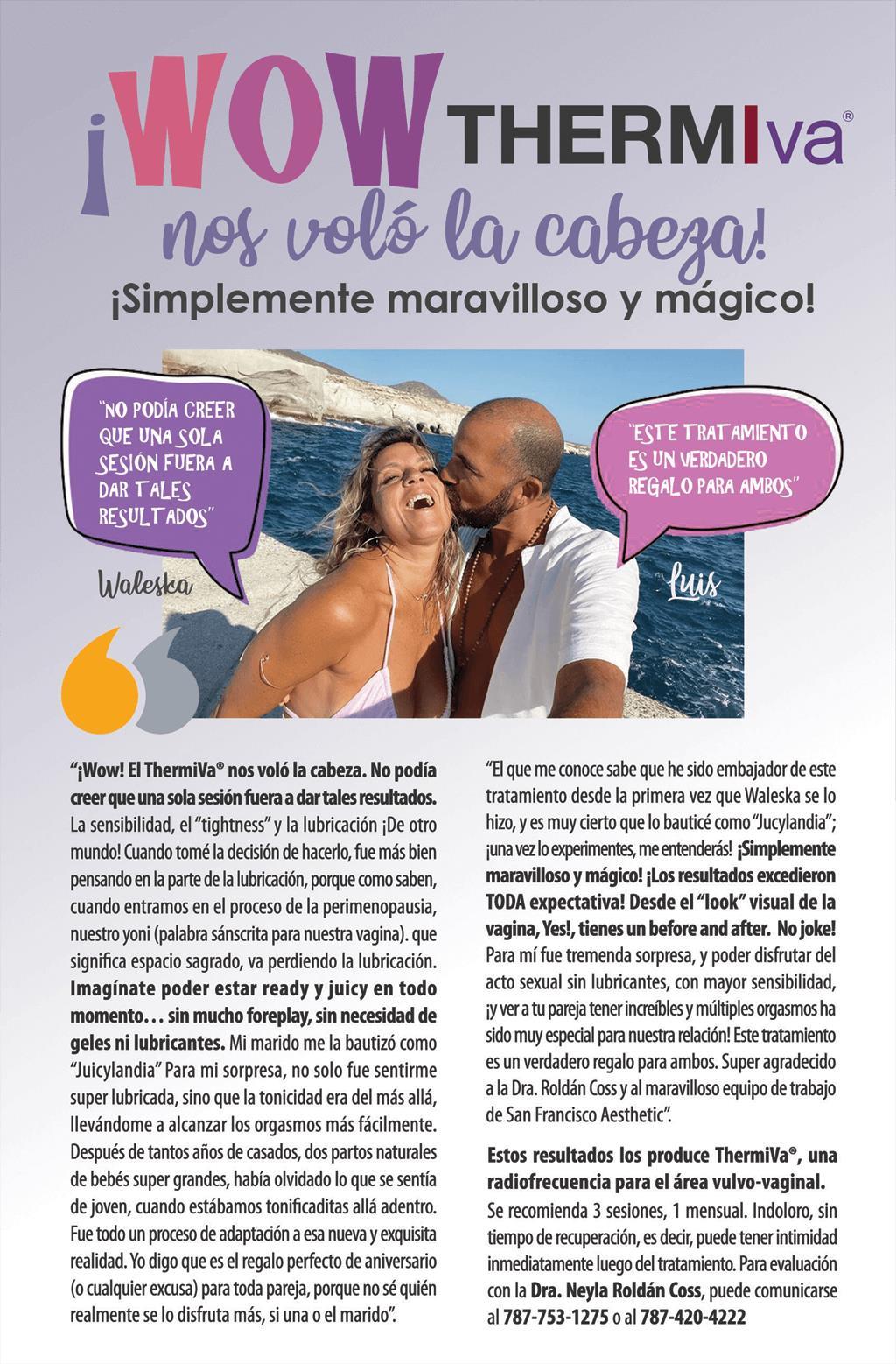 ¡WOW THERMIva®

nos voló la cabeza!

¡Simplemente maravilloso y mágico!

"NO PODÍA CREER QUE UNA SOLA SESIÓN FUERA A DAR TALES RESULTADOS"

Waleska

"ESTE TRATAMIENTO ES UN VERDADERO REGALO PARA AMBOS"

Luis

"¡Wow! El ThermiVa® nos voló la cabeza. No podía creer que una sola sesión fuera a dar tales resultados. La sensibilidad, el "tightness" y la lubricación ¡De otro mundo! Cuando tomé la decisión de hacerlo, fue más bien pensando en la parte de la lubricación, porque como saben, cuando entramos en el proceso de la perimenopausia, nuestro yoni (palabra sánscrita para nuestra vagina). que significa espacio sagrado, va perdiendo la lubricación. Imagínate poder estar ready y juicy en todo momento… sin mucho foreplay, sin necesidad de geles ni lubricantes. Mi marido me la bautizó como "Juicylandia" Para mi sorpresa, no solo fue sentirme super lubricada, sino que la tonicidad era del más allá, llevándome a alcanzar los orgasmos más fácilmente. Después de tantos años de casados, dos partos naturales de bebés super grandes, había olvidado lo que se sentía de joven, cuando estábamos tonificaditas allá adentro. Fue todo un proceso de adaptación a esa nueva y exquisita realidad. Yo digo que es el regalo perfecto de aniversario (o cualquier excusa) para toda pareja, porque no sé quién realmente se lo disfruta más, si una o el marido".

"El que me conoce sabe que he sido embajador de este tratamiento desde la primera vez que Waleska se lo hizo, y es muy cierto que lo bauticé como "Jucylandia"; ¡una vez lo experimentes, me entenderás! ¡Simplemente maravilloso y mágico! ¡Los resultados excedieron TODA expectativa! Desde el "look" visual de la vagina, Yes!, tienes un before and after. No joke! Para mí fue tremenda sorpresa, y poder disfrutar del acto sexual sin lubricantes, con mayor sensibilidad, ¡y ver a tu pareja tener increíbles y múltiples orgasmos ha sido muy especial para nuestra relación! Este tratamiento es un verdadero regalo para ambos. Super agradecido a la Dra. Roldán Coss y al maravilloso equipo de trabajo de San Francisco Aesthetic".

Estos resultados los produce ThermiVa®, una radiofrecuencia para el área vulvo-vaginal.
Se recomienda 3 sesiones, 1 mensual. Indoloro, sin tiempo de recuperación, es decir, puede tener intimidad inmediatamente luego del tratamiento. Para evaluación con la Dra. Neyla Roldán Coss, puede comunicarse al 787-753-1275 o al 787-420-4222